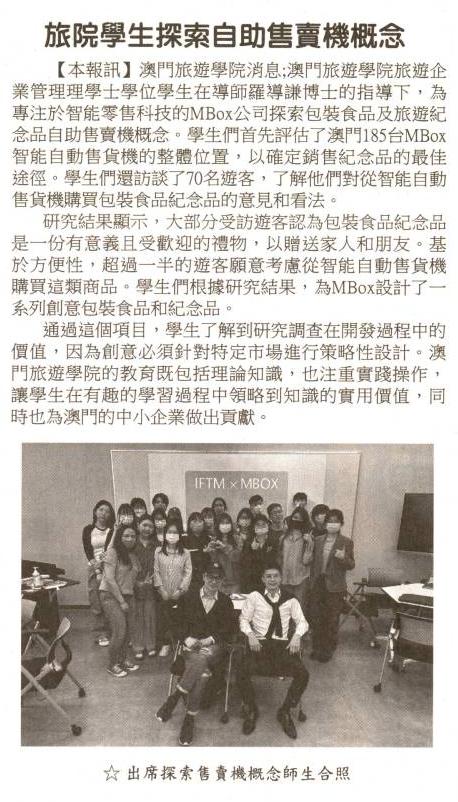 旅院學生探索自助售賣機概念

【本報訊】澳門旅遊學院消息:澳門旅遊學院旅遊企業管理理學士學位學生在導師羅導謙博士的指導下，為專注於智能零售科技的MBox公司探索包裝食品及旅遊紀念品自助售賣機概念。學生們首先評估了澳門185台MBox智能自動售貨機的整體位置，以確定銷售紀念品的最佳途徑。學生們還訪談了70名遊客，了解他們對從智能自動售貨機購買包裝食品紀念品的意見和看法。

研究結果顯示，大部分受訪遊客認為包裝食品紀念品是一份有意義且受歡迎的禮物，以贈送家人和朋友。基於方便性，超過一半的遊客願意考慮從智能自動售貨機購買這類商品。學生們根據研究結果，為MBox設計了一系列創意包裝食品和紀念品。

通過這個項目，學生了解到研究調查在開發過程中的價值，因為創意必須針對特定市場進行策略性設計。澳門旅遊學院的教育既包括理論知識，也注重實踐操作，讓學生在有趣的學習過程中領略到知識的實用價值，同時也為澳門的中小企業做出貢獻。

IFTM × MBOX

☆出席探索售賣機概念師生合照